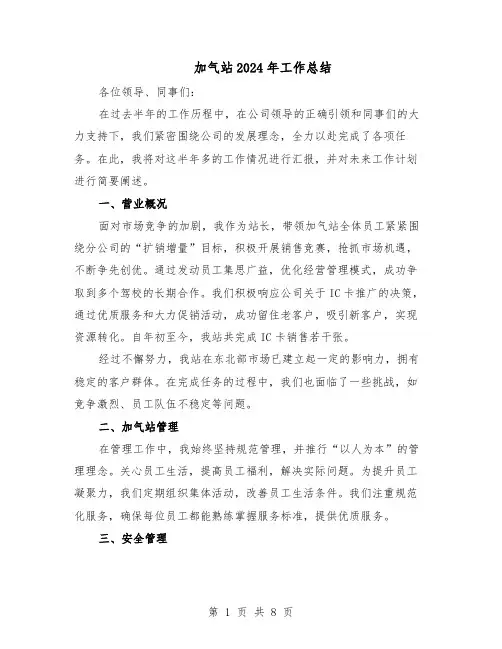 加气站2024年工作总结

各位领导、同事们：

在过去半年的工作历程中，在公司领导的正确引领和同事们的大力支持下，我们紧密围绕公司的发展理念，全力以赴完成了各项任务。在此，我将对这半年多的工作情况进行汇报，并对未来工作计划进行简要阐述。

一、营业概况

面对市场竞争的加剧，我作为站长，带领加气站全体员工紧紧围绕分公司的“扩销增量”目标，积极开展销售竞赛，抢抓市场机遇，不断争先创优。通过发动员工集思广益，优化经营管理模式，成功争取到多个驾校的长期合作。我们积极响应公司关于IC卡推广的决策，通过优质服务和大力促销活动，成功留住老客户，吸引新客户，实现资源转化。自年初至今，我站共完成IC卡销售若干张。

经过不懈努力，我站在东北部市场已建立起一定的影响力，拥有稳定的客户群体。在完成任务的过程中，我们也面临了一些挑战，如竞争激烈、员工队伍不稳定等问题。

二、加气站管理

在管理工作中，我始终坚持规范管理，并推行“以人为本”的管理理念。关心员工生活，提高员工福利，解决实际问题。为提升员工凝聚力，我们定期组织集体活动，改善员工生活条件。我们注重规范化服务，确保每位员工都能熟练掌握服务标准，提供优质服务。

三、安全管理

第 1 页 共 8 页